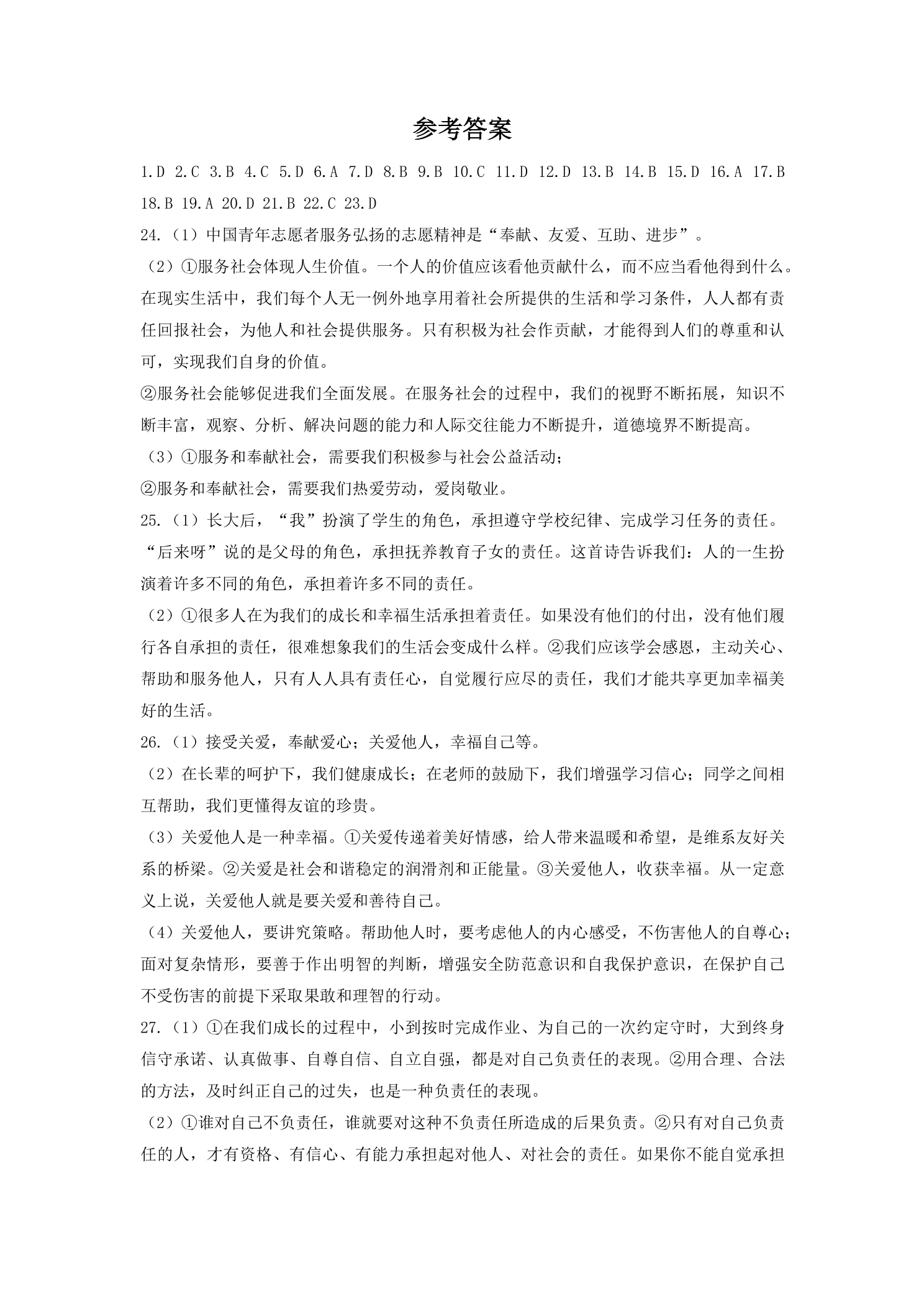 参考答案

1.D 2.C 3.B 4.C 5.D 6.A 7.D 8.B 9.B 10.C 11.D 12.D 13.B 14.B 15.D 16.A 17.B 18.B 19.A 20.D 21.B 22.C 23.D

24.（1）中国青年志愿者服务弘扬的志愿精神是“奉献、友爱、互助、进步”。

（2）①服务社会体现人生价值。一个人的价值应该看他贡献什么，而不应当看他得到什么。在现实生活中，我们每个人无一例外地享用着社会所提供的生活和学习条件，人人都有责任回报社会，为他人和社会提供服务。只有积极为社会作贡献，才能得到人们的尊重和认可，实现我们自身的价值。

②服务社会能够促进我们全面发展。在服务社会的过程中，我们的视野不断拓展，知识不断丰富，观察、分析、解决问题的能力和人际交往能力不断提升，道德境界不断提高。

（3）①服务和奉献社会，需要我们积极参与社会公益活动；

②服务和奉献社会，需要我们热爱劳动，爱岗敬业。

25.（1）长大后，“我”扮演了学生的角色，承担遵守学校纪律、完成学习任务的责任。“后来呀”说的是父母的角色，承担抚养教育子女的责任。这首诗告诉我们：人的一生扮演着许多不同的角色，承担着许多不同的责任。

（2）①很多人在为我们的成长和幸福生活承担着责任。如果没有他们的付出，没有他们履行各自承担的责任，很难想象我们的生活会变成什么样。②我们应该学会感恩，主动关心、帮助和服务他人，只有人人具有责任心，自觉履行应尽的责任，我们才能共享更加幸福美好的生活。

26.（1）接受关爱，奉献爱心；关爱他人，幸福自己等。

（2）在长辈的呵护下，我们健康成长；在老师的鼓励下，我们增强学习信心；同学之间相互帮助，我们更懂得友谊的珍贵。

（3）关爱他人是一种幸福。①关爱传递着美好情感，给人带来温暖和希望，是维系友好关系的桥梁。②关爱是社会和谐稳定的润滑剂和正能量。③关爱他人，收获幸福。从一定意义上说，关爱他人就是要关爱和善待自己。

（4）关爱他人，要讲究策略。帮助他人时，要考虑他人的内心感受，不伤害他人的自尊心；面对复杂情形，要善于作出明智的判断，增强安全防范意识和自我保护意识，在保护自己不受伤害的前提下采取果敢和理智的行动。

27.（1）①在我们成长的过程中，小到按时完成作业、为自己的一次约定守时，大到终身信守承诺、认真做事、自尊自信、自立自强，都是对自己负责任的表现。②用合理、合法的方法，及时纠正自己的过失，也是一种负责任的表现。

（2）①谁对自己不负责任，谁就要对这种不负责任所造成的后果负责。②只有对自己负责任的人，才有资格、有信心、有能力承担起对他人、对社会的责任。如果你不能自觉承担